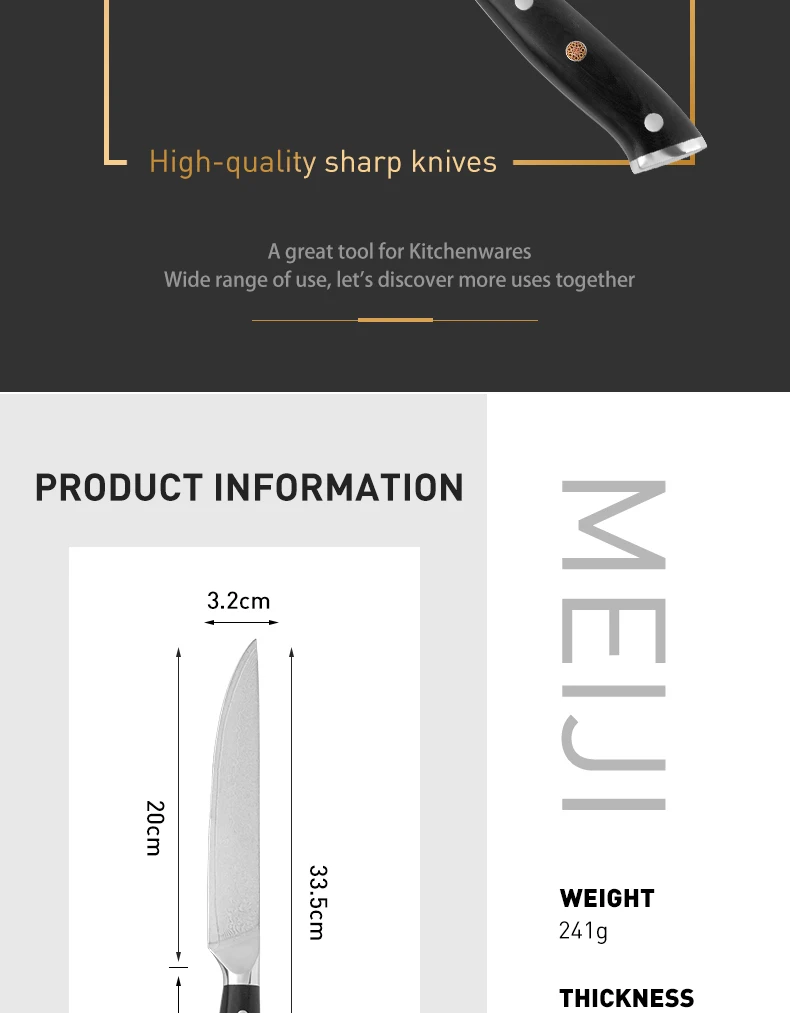 High-quality sharp knives

A great tool for Kitchenwares
Wide range of use, let's discover more uses together

PRODUCT INFORMATION

3.2cm

20cm

33.5cm

MEIJI

WEIGHT
241g

THICKNESS